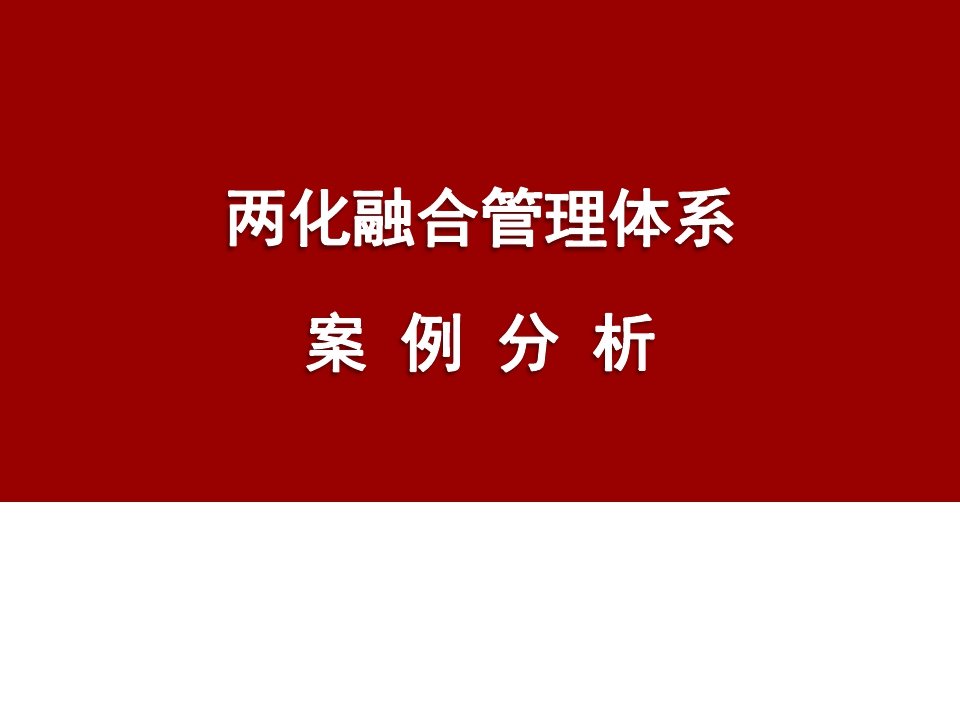 两化融合管理体系

案 例 分 析